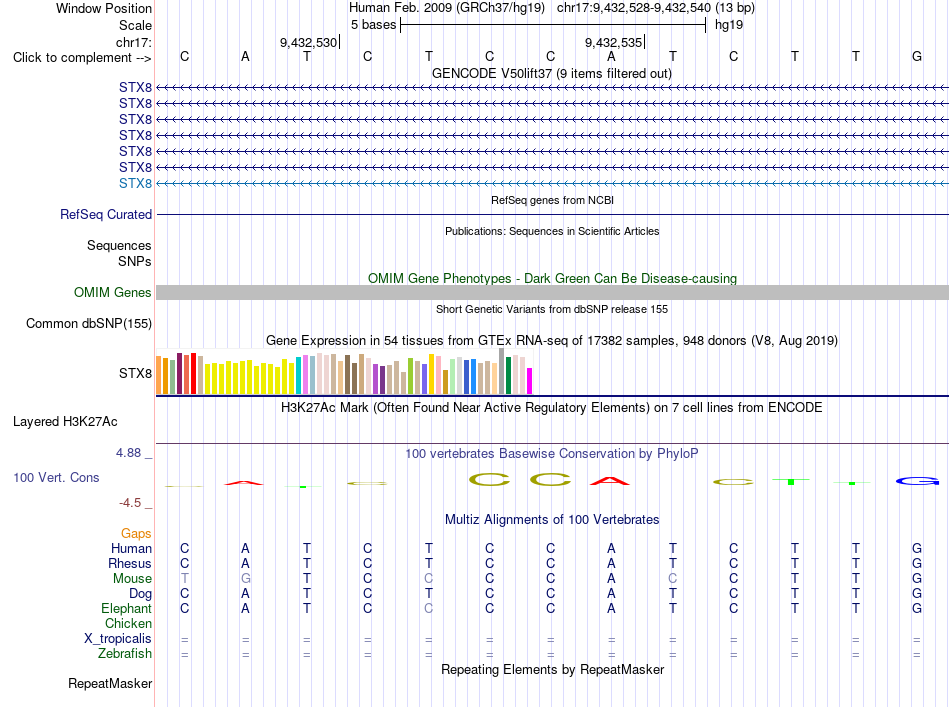 Window Position Human Feb. 2009 (GRCh37/hg19) chr17:9,432,528-9,432,540 (13 bp)
Scale 5 bases hg19
chr17: 9,432,530 9,432,535
Click to complement --> C A T C T C C A T C T T G
GENCODE V50lift37 (9 items filtered out)
STX8
STX8
STX8
STX8
STX8
STX8
STX8
RefSeq genes from NCBI
RefSeq Curated
Publications: Sequences in Scientific Articles
Sequences
SNPs
OMIM Gene Phenotypes - Dark Green Can Be Disease-causing
OMIM Genes
Short Genetic Variants from dbSNP release 155
Common dbSNP(155)
Gene Expression in 54 tissues from GTEx RNA-seq of 17382 samples, 948 donors (V8, Aug 2019)
STX8
H3K27Ac Mark (Often Found Near Active Regulatory Elements) on 7 cell lines from ENCODE
Layered H3K27Ac
4.88 _ 100 vertebrates Basewise Conservation by PhyloP
100 Vert. Cons
-4.5 _
Multiz Alignments of 100 Vertebrates
Gaps
Human C A T C T C C A T C T T G
Rhesus C A T C T C C A T C T T G
Mouse T G T C C C C A C C T T G
Dog C A T C T C C A T C T T G
Elephant C A T C C C C A T C T T G
Chicken
X_tropicalis = = = = = = = = = = = = =
Zebrafish = = = = = = = = = = = = =
Repeating Elements by RepeatMasker
RepeatMasker